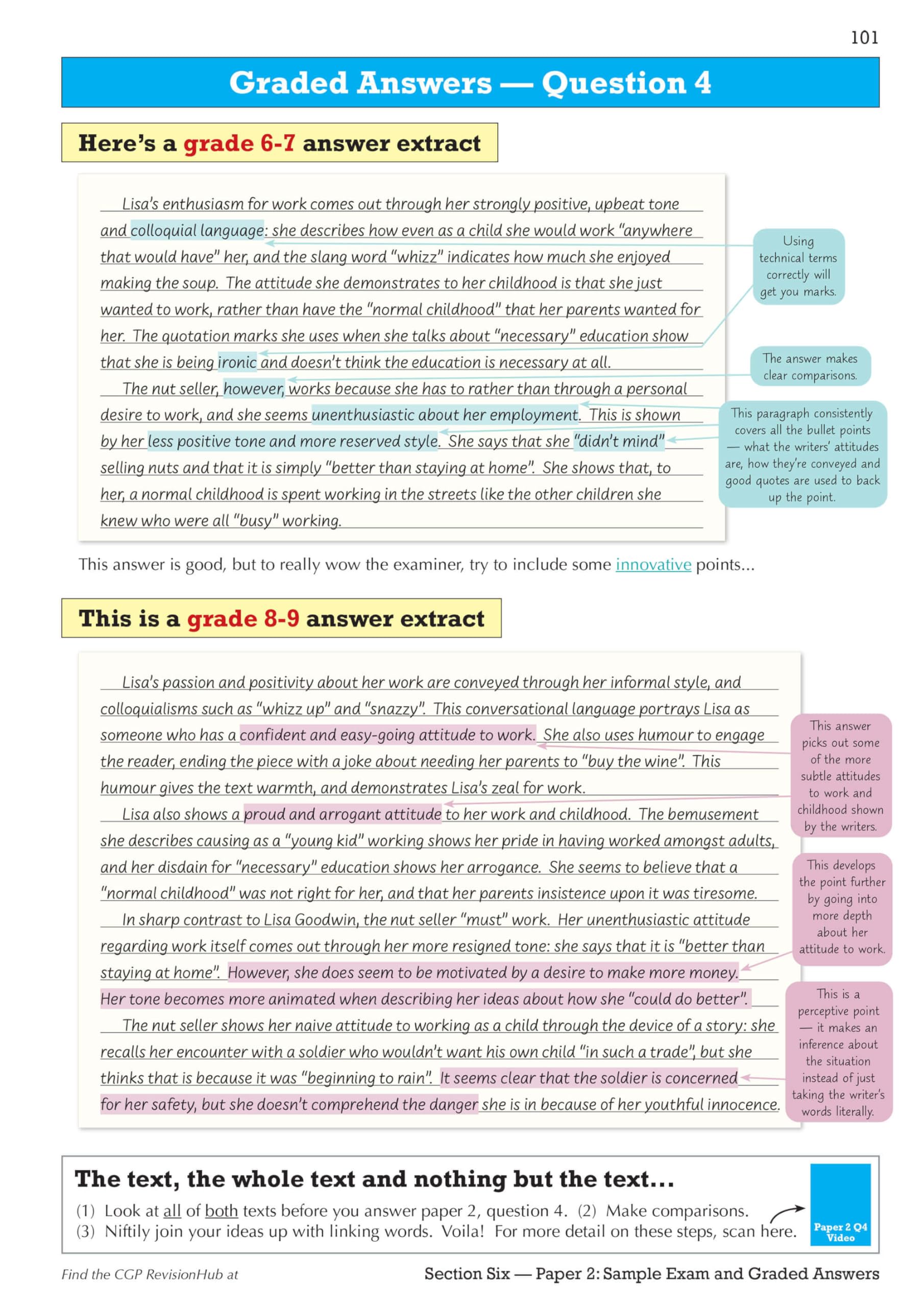 101

Graded Answers — Question 4

Here's a grade 6-7 answer extract

Lisa's enthusiasm for work comes out through her strongly positive, upbeat tone and colloquial language: she describes how even as a child she would work "anywhere that would have" her, and the slang word "whizz" indicates how much she enjoyed making the soup. The attitude she demonstrates to her childhood is that she just wanted to work, rather than have the "normal childhood" that her parents wanted for her. The quotation marks she uses when she talks about "necessary" education show that she is being ironic and doesn't think the education is necessary at all.

The nut seller, however, works because she has to rather than through a personal desire to work, and she seems unenthusiastic about her employment. This is shown by her less positive tone and more reserved style. She says that she "didn't mind" selling nuts and that it is simply "better than staying at home". She shows that, to her, a normal childhood is spent working in the streets like the other children she knew who were all "busy" working.

Using technical terms correctly will get you marks.

The answer makes clear comparisons.

This paragraph consistently covers all the bullet points — what the writers' attitudes are, how they're conveyed and good quotes are used to back up the point.

This answer is good, but to really wow the examiner, try to include some innovative points...

This is a grade 8-9 answer extract

Lisa's passion and positivity about her work are conveyed through her informal style, and colloquialisms such as "whizz up" and "snazzy". This conversational language portrays Lisa as someone who has a confident and easy-going attitude to work. She also uses humour to engage the reader, ending the piece with a joke about needing her parents to "buy the wine". This humour gives the text warmth, and demonstrates Lisa's zeal for work.

Lisa also shows a proud and arrogant attitude to her work and childhood. The bemusement she describes causing as a "young kid" working shows her pride in having worked amongst adults, and her disdain for "necessary" education shows her arrogance. She seems to believe that a "normal childhood" was not right for her, and that her parents insistence upon it was tiresome.

In sharp contrast to Lisa Goodwin, the nut seller "must" work. Her unenthusiastic attitude regarding work itself comes out through her more resigned tone: she says that it is "better than staying at home". However, she does seem to be motivated by a desire to make more money. Her tone becomes more animated when describing her ideas about how she "could do better".

The nut seller shows her naive attitude to working as a child through the device of a story: she recalls her encounter with a soldier who wouldn't want his own child "in such a trade", but she thinks that is because it was "beginning to rain". It seems clear that the soldier is concerned for her safety, but she doesn't comprehend the danger she is in because of her youthful innocence.

This answer picks out some of the more subtle attitudes to work and childhood shown by the writers.

This develops the point further by going into more depth about her attitude to work.

This is a perceptive point — it makes an inference about the situation instead of just taking the writer's words literally.

The text, the whole text and nothing but the text...

(1) Look at all of both texts before you answer paper 2, question 4. (2) Make comparisons. (3) Niftily join your ideas up with linking words. Voila! For more detail on these steps, scan here.

Paper 2 Q4 Video

Find the CGP RevisionHub at

Section Six — Paper 2: Sample Exam and Graded Answers